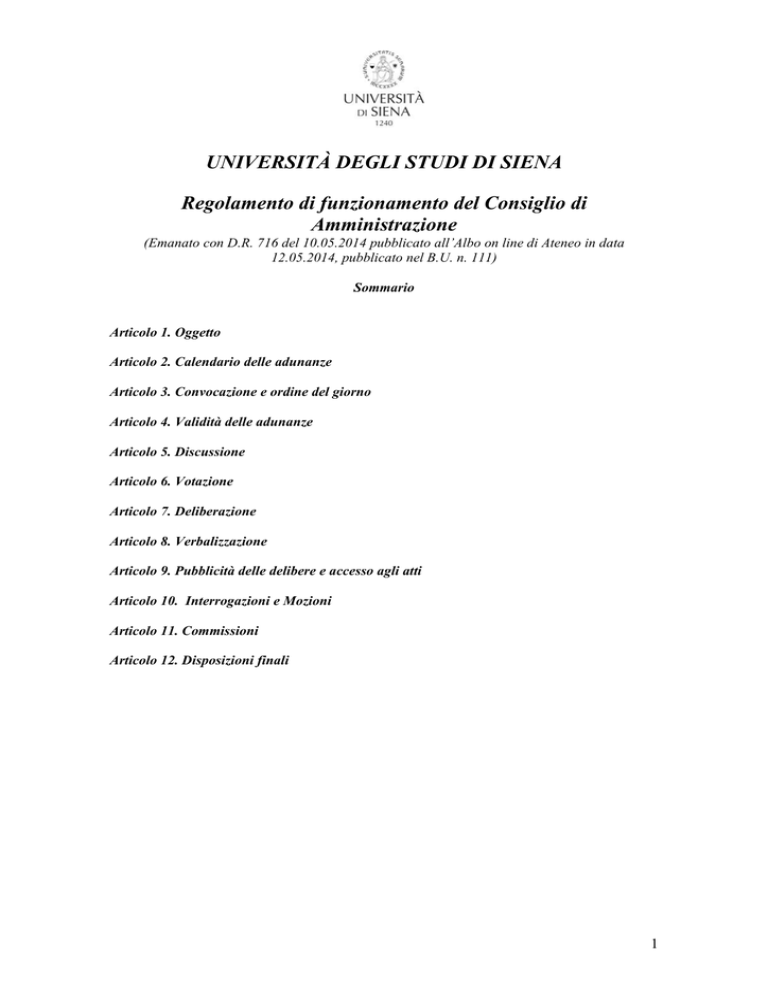 UNIVERSITÀ
DI SIENA
1240

UNIVERSITÀ DEGLI STUDI DI SIENA

Regolamento di funzionamento del Consiglio di Amministrazione
(Emanato con D.R. 716 del 10.05.2014 pubblicato all'Albo on line di Ateneo in data 12.05.2014, pubblicato nel B.U. n. 111)

Sommario

Articolo 1. Oggetto

Articolo 2. Calendario delle adunanze

Articolo 3. Convocazione e ordine del giorno

Articolo 4. Validità delle adunanze

Articolo 5. Discussione

Articolo 6. Votazione

Articolo 7. Deliberazione

Articolo 8. Verbalizzazione

Articolo 9. Pubblicità delle delibere e accesso agli atti

Articolo 10. Interrogazioni e Mozioni

Articolo 11. Commissioni

Articolo 12. Disposizioni finali

1